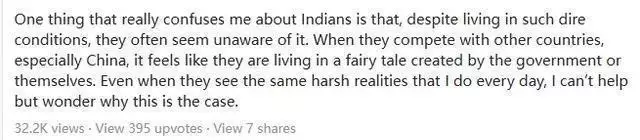 One thing that really confuses me about Indians is that, despite living in such dire conditions, they often seem unaware of it. When they compete with other countries, especially China, it feels like they are living in a fairy tale created by the government or themselves. Even when they see the same harsh realities that I do every day, I can't help but wonder why this is the case.

32.2K views · View 395 upvotes · View 7 shares